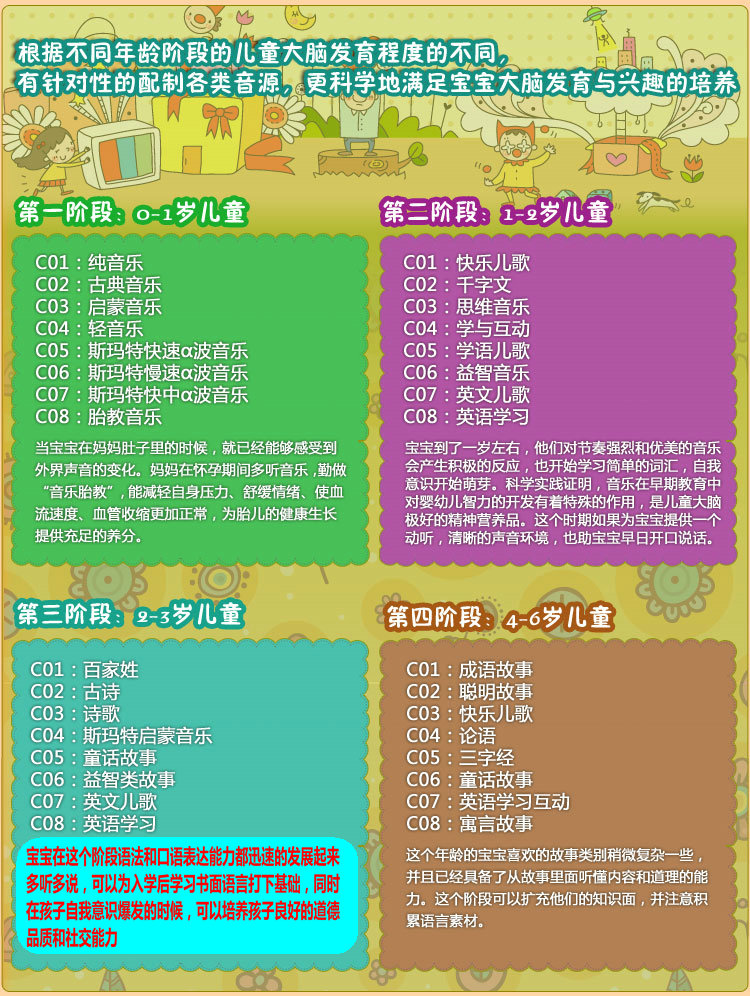 根据不同年龄阶段的儿童大脑发育程度的不同，
有针对性的配制各类音源，更科学地满足宝宝大脑发育与兴趣的培养

第一阶段：0-1岁儿童

C01：纯音乐
C02：古典音乐
C03：启蒙音乐
C04：轻音乐
C05：斯玛特快速α波音乐
C06：斯玛特慢速α波音乐
C07：斯玛特快中α波音乐
C08：胎教音乐

当宝宝在妈妈肚子里的时候，就已经能够感受到外界声音的变化。妈妈在怀孕期间多听音乐，勤做“音乐胎教”，能减轻自身压力、舒缓情绪、使血流速度、血管收缩更加正常，为胎儿的健康生长提供充足的养分。

第二阶段：1-2岁儿童

C01：快乐儿歌
C02：千字文
C03：思维音乐
C04：学与互动
C05：学语儿歌
C06：益智音乐
C07：英文儿歌
C08：英语学习

宝宝到了一岁左右，他们对节奏强烈和优美的音乐会产生积极的反应，也开始学习简单的词汇，自我意识开始萌芽。科学实践证明，音乐在早期教育中对婴幼儿智力的开发有着特殊的作用，是儿童大脑极好的精神营养品。这个时期如果为宝宝提供一个动听，清晰的声音环境，也助宝宝早日开口说话。

第三阶段：2-3岁儿童

C01：百家姓
C02：古诗
C03：诗歌
C04：斯玛特启蒙音乐
C05：童话故事
C06：益智类故事
C07：英文儿歌
C08：英语学习

宝宝在这个阶段语法和口语表达能力都迅速的发展起来多听多说，可以为入学后学习书面语言打下基础，同时在孩子自我意识爆发的时候，可以培养孩子良好的道德品质和社交能力

第四阶段：4-6岁儿童

C01：成语故事
C02：聪明故事
C03：快乐儿歌
C04：论语
C05：三字经
C06：童话故事
C07：英语学习互动
C08：寓言故事

这个年龄的宝宝喜欢的故事类别稍微复杂一些，并且已经具备了从故事里面听懂内容和道理的能力。这个阶段可以扩充他们的知识面，并注意积累语言素材。